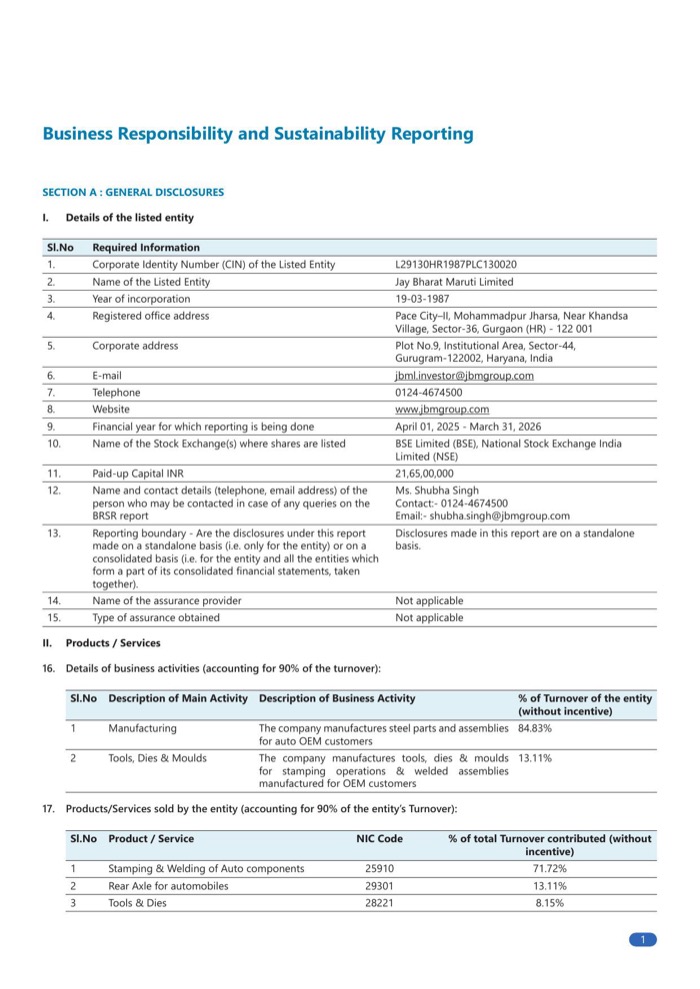 Business Responsibility and Sustainability Reporting

SECTION A : GENERAL DISCLOSURES

I. Details of the listed entity

| Sl.No | Required Information | |
|---|---|---|
| 1. | Corporate Identity Number (CIN) of the Listed Entity | L29130HR1987PLC130020 |
| 2. | Name of the Listed Entity | Jay Bharat Maruti Limited |
| 3. | Year of incorporation | 19-03-1987 |
| 4. | Registered office address | Pace City–II, Mohammadpur Jharsa, Near Khandsa Village, Sector-36, Gurgaon (HR) - 122 001 |
| 5. | Corporate address | Plot No.9, Institutional Area, Sector-44, Gurugram-122002, Haryana, India |
| 6. | E-mail | jbml.investor@jbmgroup.com |
| 7. | Telephone | 0124-4674500 |
| 8. | Website | www.jbmgroup.com |
| 9. | Financial year for which reporting is being done | April 01, 2025 - March 31, 2026 |
| 10. | Name of the Stock Exchange(s) where shares are listed | BSE Limited (BSE), National Stock Exchange India Limited (NSE) |
| 11. | Paid-up Capital INR | 21,65,00,000 |
| 12. | Name and contact details (telephone, email address) of the person who may be contacted in case of any queries on the BRSR report | Ms. Shubha Singh Contact:- 0124-4674500 Email:- shubha.singh@jbmgroup.com |
| 13. | Reporting boundary - Are the disclosures under this report made on a standalone basis (i.e. only for the entity) or on a consolidated basis (i.e. for the entity and all the entities which form a part of its consolidated financial statements, taken together). | Disclosures made in this report are on a standalone basis. |
| 14. | Name of the assurance provider | Not applicable |
| 15. | Type of assurance obtained | Not applicable |

II. Products / Services

16. Details of business activities (accounting for 90% of the turnover):

| Sl.No | Description of Main Activity | Description of Business Activity | % of Turnover of the entity (without incentive) |
|---|---|---|---|
| 1 | Manufacturing | The company manufactures steel parts and assemblies for auto OEM customers | 84.83% |
| 2 | Tools, Dies & Moulds | The company manufactures tools, dies & moulds for stamping operations & welded assemblies manufactured for OEM customers | 13.11% |

17. Products/Services sold by the entity (accounting for 90% of the entity's Turnover):

| Sl.No | Product / Service | NIC Code | % of total Turnover contributed (without incentive) |
|---|---|---|---|
| 1 | Stamping & Welding of Auto components | 25910 | 71.72% |
| 2 | Rear Axle for automobiles | 29301 | 13.11% |
| 3 | Tools & Dies | 28221 | 8.15% |

1